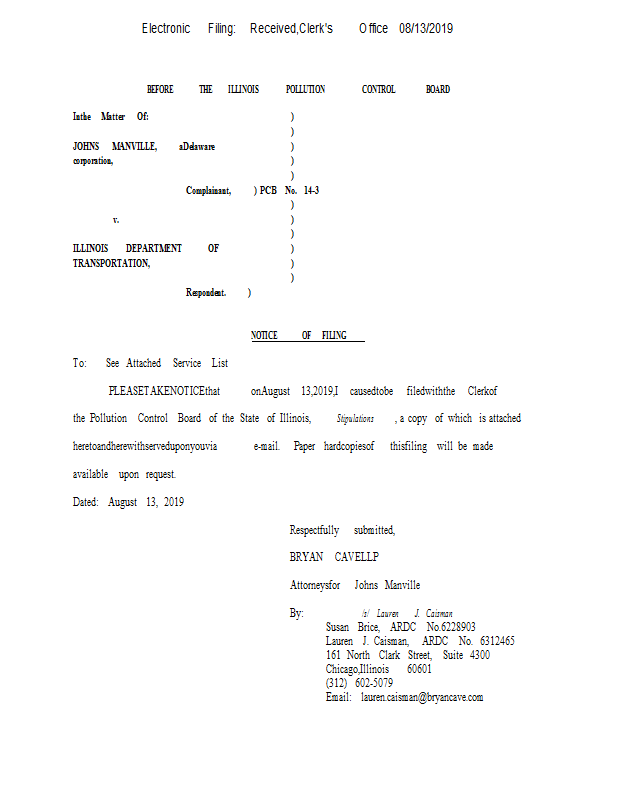 Electronic Filing: Received,Clerk's Office 08/13/2019

BEFORE THE ILLINOIS POLLUTION CONTROL BOARD

Inthe Matter Of: )
)
JOHNS MANVILLE, aDelaware corporation, )
)
)
Complainant, ) PCB No. 14-3
)
v. )
)
ILLINOIS DEPARTMENT OF TRANSPORTATION, )
)
)
Respondent. )

NOTICE OF FILING

To: See Attached Service List

PLEASETAKENOTICEthat onAugust 13,2019,I causedtobe filedwiththe Clerkof the Pollution Control Board of the State of Illinois, Stipulations , a copy of which is attached heretoandherewithserveduponyouvia e-mail. Paper hardcopiesof thisfiling will be made available upon request.

Dated: August 13, 2019

Respectfully submitted,

BRYAN CAVELLP

Attorneysfor Johns Manville

By: /s/ Lauren J. Caisman
Susan Brice, ARDC No.6228903
Lauren J. Caisman, ARDC No. 6312465
161 North Clark Street, Suite 4300
Chicago,Illinois 60601
(312) 602-5079
Email: lauren.caisman@bryancave.com